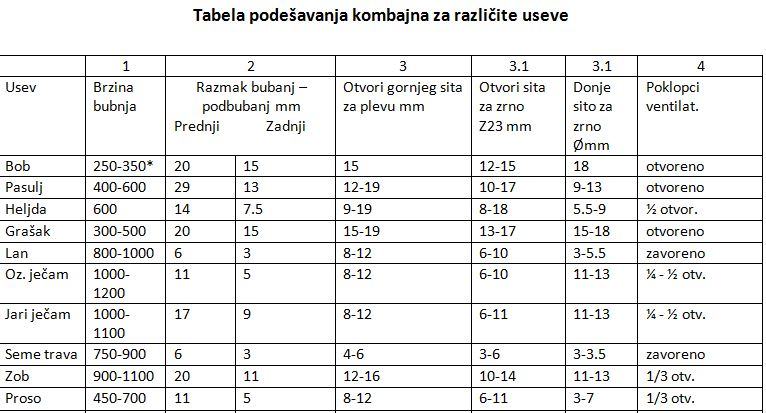 Tabela podešavanja kombajna za različite useve

|  | 1 | 2 |  | 3 | 3.1 | 3.1 | 4 |
|---|---|---|---|---|---|---|---|
| Usev | Brzina bubnja | Razmak bubanj – podbubanj mm Prednji | Zadnji | Otvori gornjeg sita za plevu mm | Otvori sita za zrno Z23 mm | Donje sito za zrno Ømm | Poklopci ventilat. |
| Bob | 250-350* | 20 | 15 | 15 | 12-15 | 18 | otvoreno |
| Pasulj | 400-600 | 29 | 13 | 12-19 | 10-17 | 9-13 | otvoreno |
| Heljda | 600 | 14 | 7.5 | 9-19 | 8-18 | 5.5-9 | ½ otvor. |
| Grašak | 300-500 | 20 | 15 | 15-19 | 13-17 | 15-18 | otvoreno |
| Lan | 800-1000 | 6 | 3 | 8-12 | 6-10 | 3-5.5 | zavoreno |
| Oz. ječam | 1000-1200 | 11 | 5 | 8-12 | 6-10 | 11-13 | ¼ - ½ otv. |
| Jari ječam | 1000-1100 | 17 | 9 | 8-12 | 6-11 | 11-13 | ¼ - ½ otv. |
| Seme trava | 750-900 | 6 | 3 | 4-6 | 3-6 | 3-3.5 | zavoreno |
| Zob | 900-1100 | 20 | 11 | 12-16 | 10-14 | 11-13 | 1/3 otv. |
| Proso | 450-700 | 11 | 5 | 8-12 | 6-11 | 3-7 | 1/3 otv. |